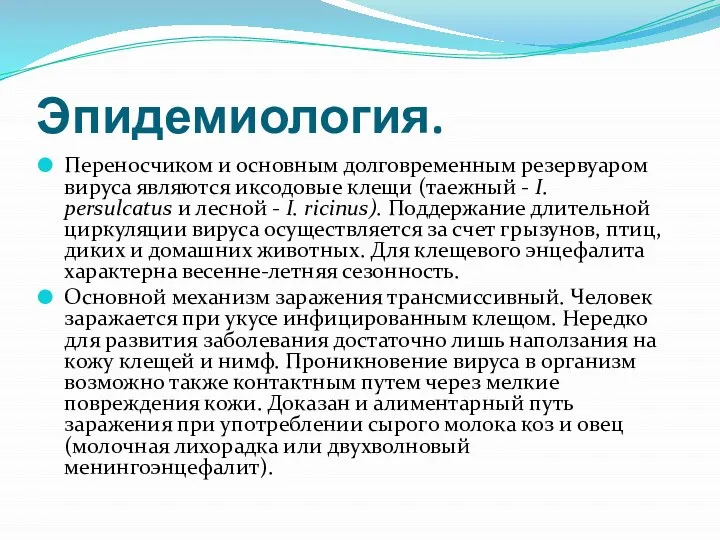 Эпидемиология.

Переносчиком и основным долговременным резервуаром вируса являются иксодовые клещи (таежный - I. persulcatus и лесной - I. ricinus). Поддержание длительной циркуляции вируса осуществляется за счет грызунов, птиц, диких и домашних животных. Для клещевого энцефалита характерна весенне-летняя сезонность.

Основной механизм заражения трансмиссивный. Человек заражается при укусе инфицированным клещом. Нередко для развития заболевания достаточно лишь наползания на кожу клещей и нимф. Проникновение вируса в организм возможно также контактным путем через мелкие повреждения кожи. Доказан и алиментарный путь заражения при употреблении сырого молока коз и овец (молочная лихорадка или двухволновый менингоэнцефалит).